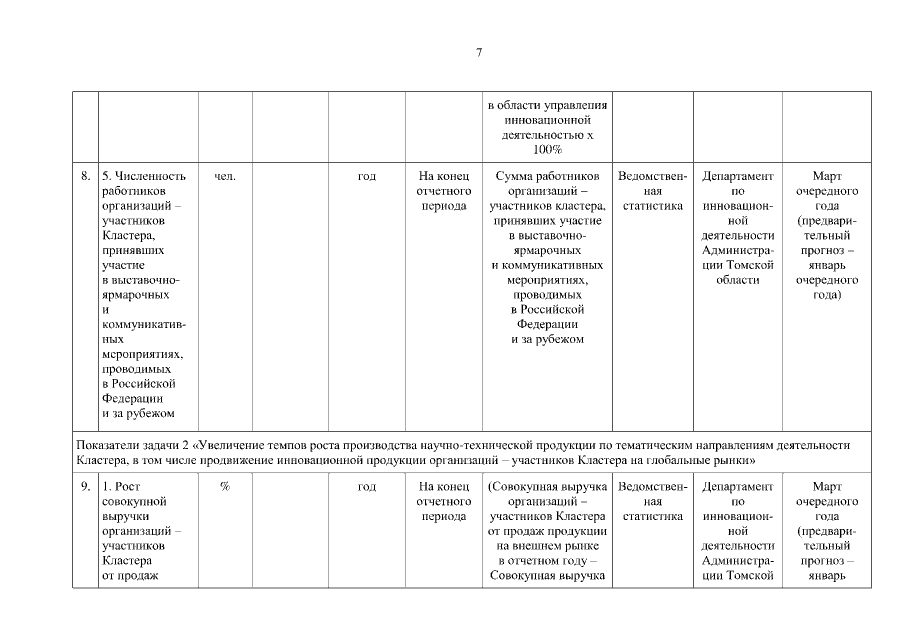 7

| | | | | | | | | | |
|---|---|---|---|---|---|---|---|---|---|
| | | | | | | в области управления инновационной деятельностью х 100% | | | |
| 8. | 5. Численность работников организаций – участников Кластера, принявших участие в выставочно-ярмарочных и коммуникативных мероприятиях, проводимых в Российской Федерации и за рубежом | чел. | | год | На конец отчетного периода | Сумма работников организаций – участников кластера, принявших участие в выставочно-ярмарочных и коммуникативных мероприятиях, проводимых в Российской Федерации и за рубежом | Ведомственная статистика | Департамент по инновационной деятельности Администрации Томской области | Март очередного года (предварительный прогноз – январь очередного года) |
| Показатели задачи 2 «Увеличение темпов роста производства научно-технической продукции по тематическим направлениям деятельности Кластера, в том числе продвижение инновационной продукции организаций – участников Кластера на глобальные рынки» | | | | | | | | | |
| 9. | 1. Рост совокупной выручки организаций – участников Кластера от продаж | % | | год | На конец отчетного периода | (Совокупная выручка организаций – участников Кластера от продаж продукции на внешнем рынке в отчетном году – Совокупная выручка | Ведомственная статистика | Департамент по инновационной деятельности Администрации Томской | Март очередного года (предварительный прогноз – январь |